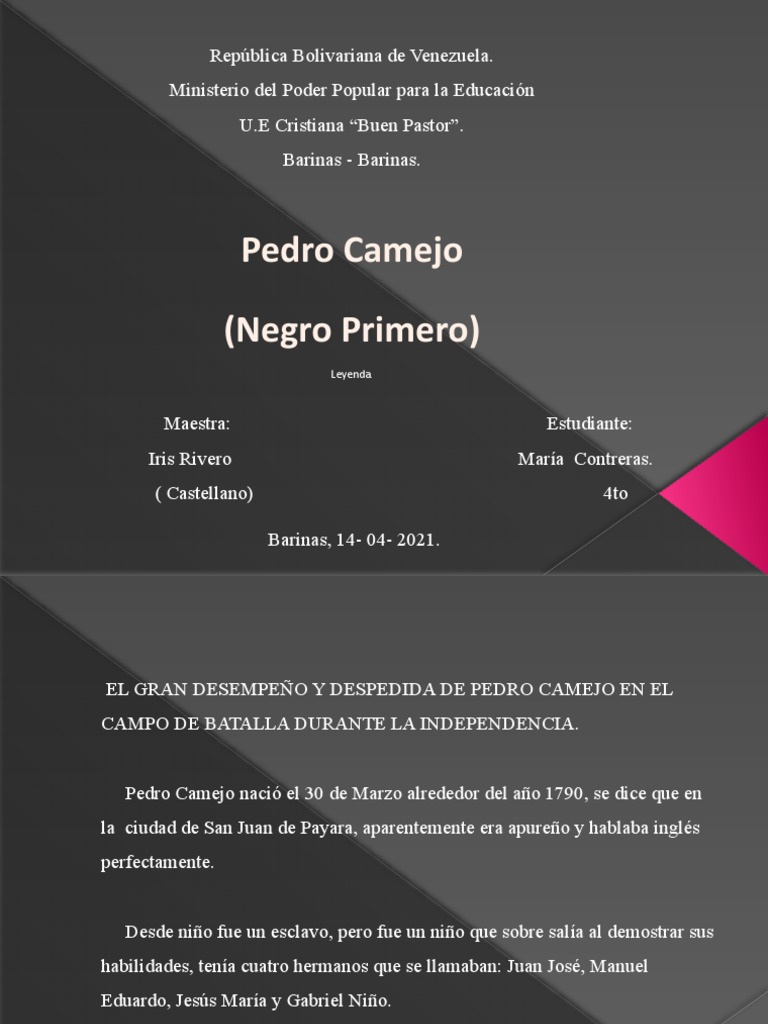 República Bolivariana de Venezuela.
Ministerio del Poder Popular para la Educación
U.E Cristiana “Buen Pastor”.
Barinas - Barinas.

Pedro Camejo

(Negro Primero)

Leyenda

Maestra:
Iris Rivero
( Castellano)

Estudiante:
María Contreras.
4to

Barinas, 14- 04- 2021.

EL GRAN DESEMPEÑO Y DESPEDIDA DE PEDRO CAMEJO EN EL CAMPO DE BATALLA DURANTE LA INDEPENDENCIA.

Pedro Camejo nació el 30 de Marzo alrededor del año 1790, se dice que en la ciudad de San Juan de Payara, aparentemente era apureño y hablaba inglés perfectamente.

Desde niño fue un esclavo, pero fue un niño que sobre salía al demostrar sus habilidades, tenía cuatro hermanos que se llamaban: Juan José, Manuel Eduardo, Jesús María y Gabriel Niño.